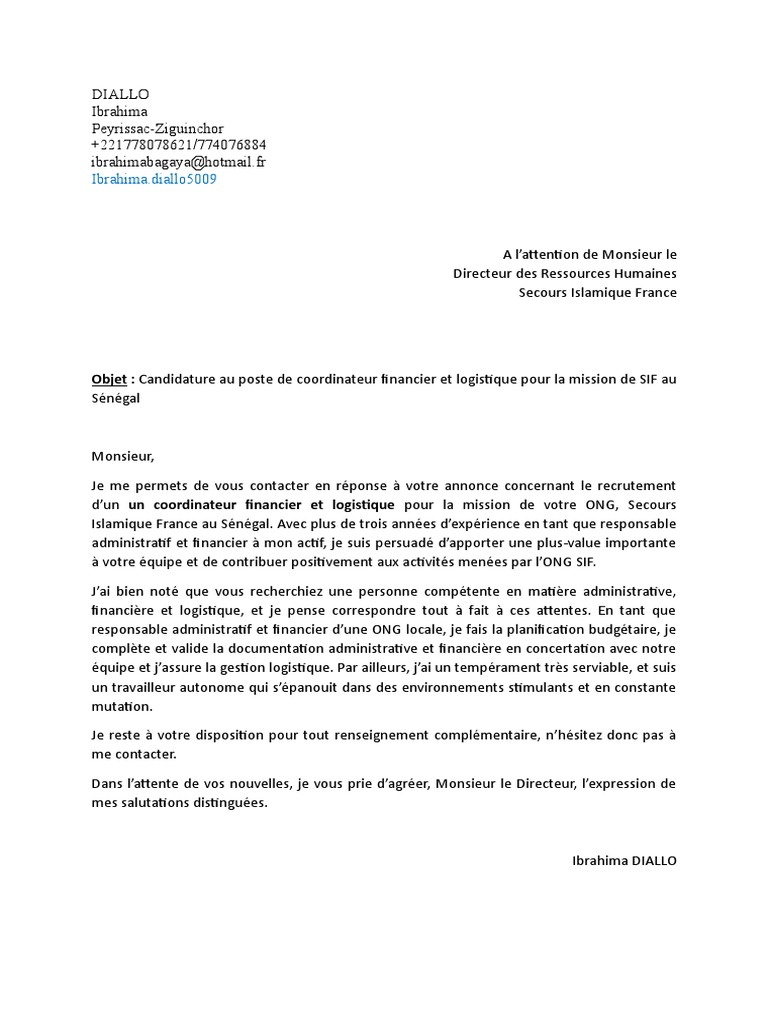 DIALLO
Ibrahima
Peyrissac-Ziguinchor
+221778078621/774076884
ibrahimabagaya@hotmail.fr
Ibrahima.diallo5009

A l'attention de Monsieur le
Directeur des Ressources Humaines
Secours Islamique France

Objet : Candidature au poste de coordinateur financier et logistique pour la mission de SIF au Sénégal

Monsieur,

Je me permets de vous contacter en réponse à votre annonce concernant le recrutement d'un un coordinateur financier et logistique pour la mission de votre ONG, Secours Islamique France au Sénégal. Avec plus de trois années d'expérience en tant que responsable administratif et financier à mon actif, je suis persuadé d'apporter une plus-value importante à votre équipe et de contribuer positivement aux activités menées par l'ONG SIF.

J'ai bien noté que vous recherchiez une personne compétente en matière administrative, financière et logistique, et je pense correspondre tout à fait à ces attentes. En tant que responsable administratif et financier d'une ONG locale, je fais la planification budgétaire, je complète et valide la documentation administrative et financière en concertation avec notre équipe et j'assure la gestion logistique. Par ailleurs, j'ai un tempérament très serviable, et suis un travailleur autonome qui s'épanouit dans des environnements stimulants et en constante mutation.

Je reste à votre disposition pour tout renseignement complémentaire, n'hésitez donc pas à me contacter.

Dans l'attente de vos nouvelles, je vous prie d'agréer, Monsieur le Directeur, l'expression de mes salutations distinguées.

Ibrahima DIALLO